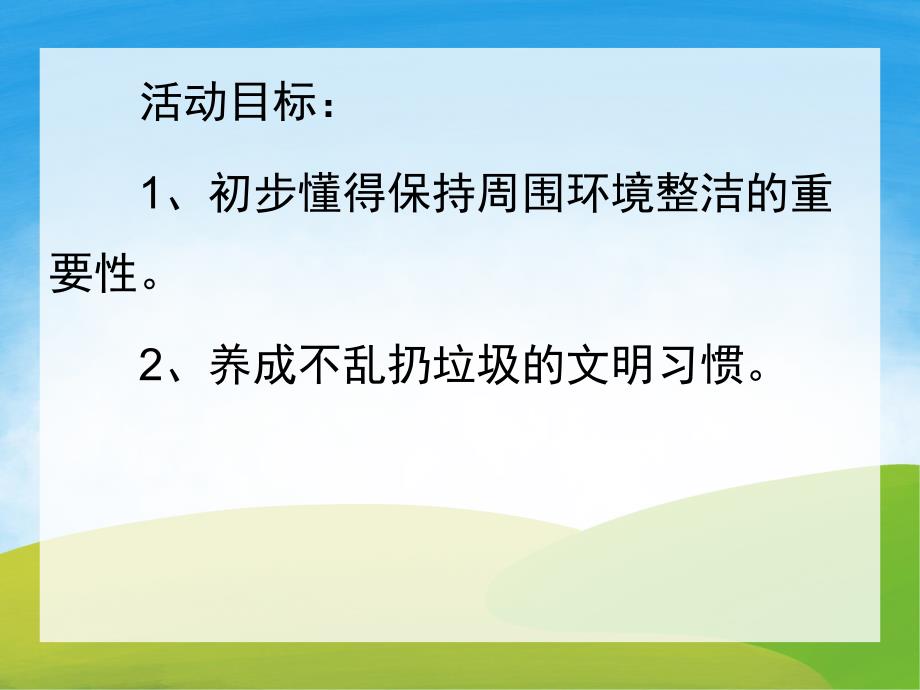 活动目标：

1、初步懂得保持周围环境整洁的重要性。

2、养成不乱扔垃圾的文明习惯。